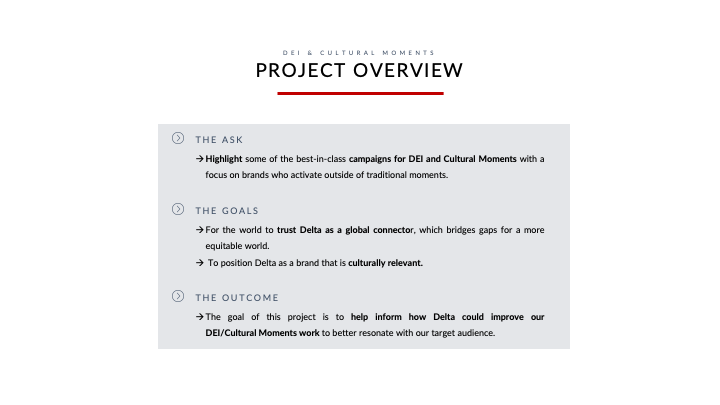 DEI & CULTURAL MOMENTS

PROJECT OVERVIEW

THE ASK

→ Highlight some of the best-in-class campaigns for DEI and Cultural Moments with a focus on brands who activate outside of traditional moments.

THE GOALS

→ For the world to trust Delta as a global connector, which bridges gaps for a more equitable world.

→ To position Delta as a brand that is culturally relevant.

THE OUTCOME

→ The goal of this project is to help inform how Delta could improve our DEI/Cultural Moments work to better resonate with our target audience.